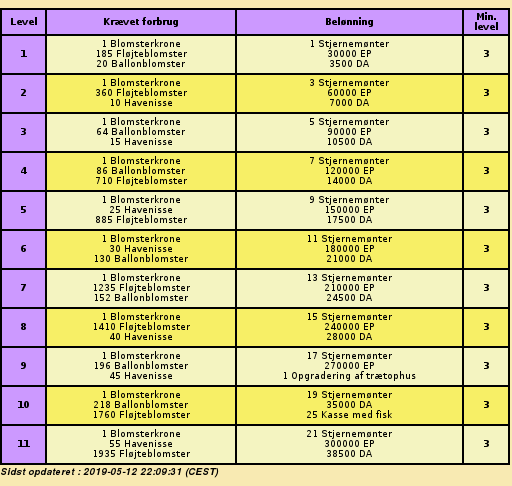 | Level | Krævet forbrug | Belønning | Min. level |
|---|---|---|---|
| 1 | 1 Blomsterkrone 185 Fløjteblomster 20 Ballonblomster | 1 Stjernemønter 30000 EP 3500 DA | 3 |
| 2 | 1 Blomsterkrone 360 Fløjteblomster 10 Havenisse | 3 Stjernemønter 60000 EP 7000 DA | 3 |
| 3 | 1 Blomsterkrone 64 Ballonblomster 15 Havenisse | 5 Stjernemønter 90000 EP 10500 DA | 3 |
| 4 | 1 Blomsterkrone 86 Ballonblomster 710 Fløjteblomster | 7 Stjernemønter 120000 EP 14000 DA | 3 |
| 5 | 1 Blomsterkrone 25 Havenisse 885 Fløjteblomster | 9 Stjernemønter 150000 EP 17500 DA | 3 |
| 6 | 1 Blomsterkrone 30 Havenisse 130 Ballonblomster | 11 Stjernemønter 180000 EP 21000 DA | 3 |
| 7 | 1 Blomsterkrone 1235 Fløjteblomster 152 Ballonblomster | 13 Stjernemønter 210000 EP 24500 DA | 3 |
| 8 | 1 Blomsterkrone 1410 Fløjteblomster 40 Havenisse | 15 Stjernemønter 240000 EP 28000 DA | 3 |
| 9 | 1 Blomsterkrone 196 Ballonblomster 45 Havenisse | 17 Stjernemønter 270000 EP 1 Opgradering af trætophus | 3 |
| 10 | 1 Blomsterkrone 218 Ballonblomster 1760 Fløjteblomster | 19 Stjernemønter 35000 DA 25 Kasse med fisk | 3 |
| 11 | 1 Blomsterkrone 55 Havenisse 1935 Fløjteblomster | 21 Stjernemønter 300000 EP 38500 DA | 3 |

Sidst opdateret : 2019-05-12 22:09:31 (CEST)